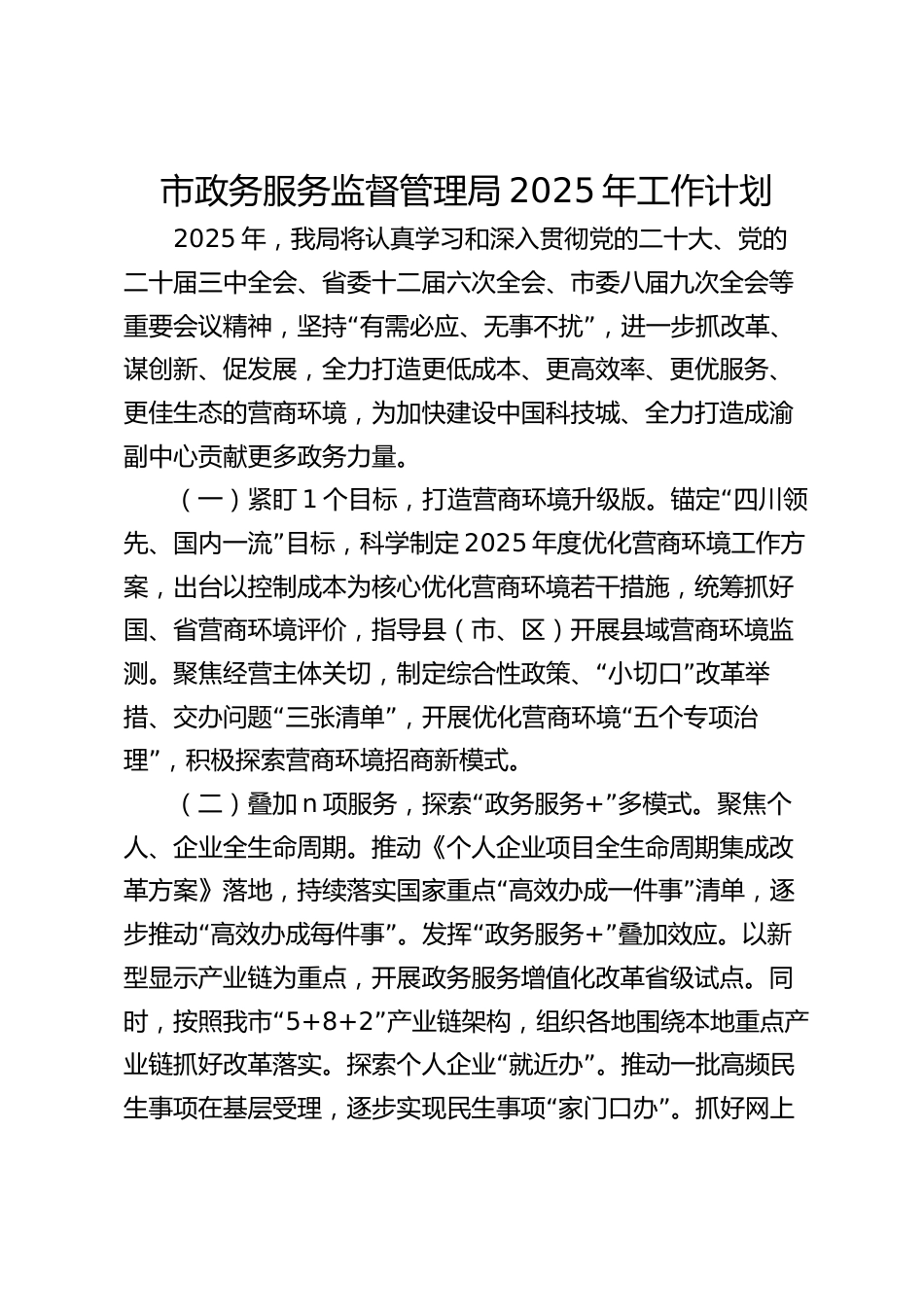 市政务服务监督管理局 2025 年工作计划

2025 年，我局将认真学习和深入贯彻党的二十大、党的二十届三中全会、省委十二届六次全会、市委八届九次全会等重要会议精神，坚持“有需必应、无事不扰”，进一步抓改革、谋创新、促发展，全力打造更低成本、更高效率、更优服务、更佳生态的营商环境，为加快建设中国科技城、全力打造成渝副中心贡献更多政务力量。

（一）紧盯 1 个目标，打造营商环境升级版。锚定“四川领先、国内一流”目标，科学制定 2025 年度优化营商环境工作方案，出台以控制成本为核心优化营商环境若干措施，统筹抓好国、省营商环境评价，指导县（市、区）开展县域营商环境监测。聚焦经营主体关切，制定综合性政策、“小切口”改革举措、交办问题“三张清单”，开展优化营商环境“五个专项治理”，积极探索营商环境招商新模式。

（二）叠加 n 项服务，探索“政务服务+”多模式。聚焦个人、企业全生命周期。推动《个人企业项目全生命周期集成改革方案》落地，持续落实国家重点“高效办成一件事”清单，逐步推动“高效办成每件事”。发挥“政务服务+”叠加效应。以新型显示产业链为重点，开展政务服务增值化改革省级试点。同时，按照我市“5+8+2”产业链架构，组织各地围绕本地重点产业链抓好改革落实。探索个人企业“就近办”。推动一批高频民生事项在基层受理，逐步实现民生事项“家门口办”。抓好网上